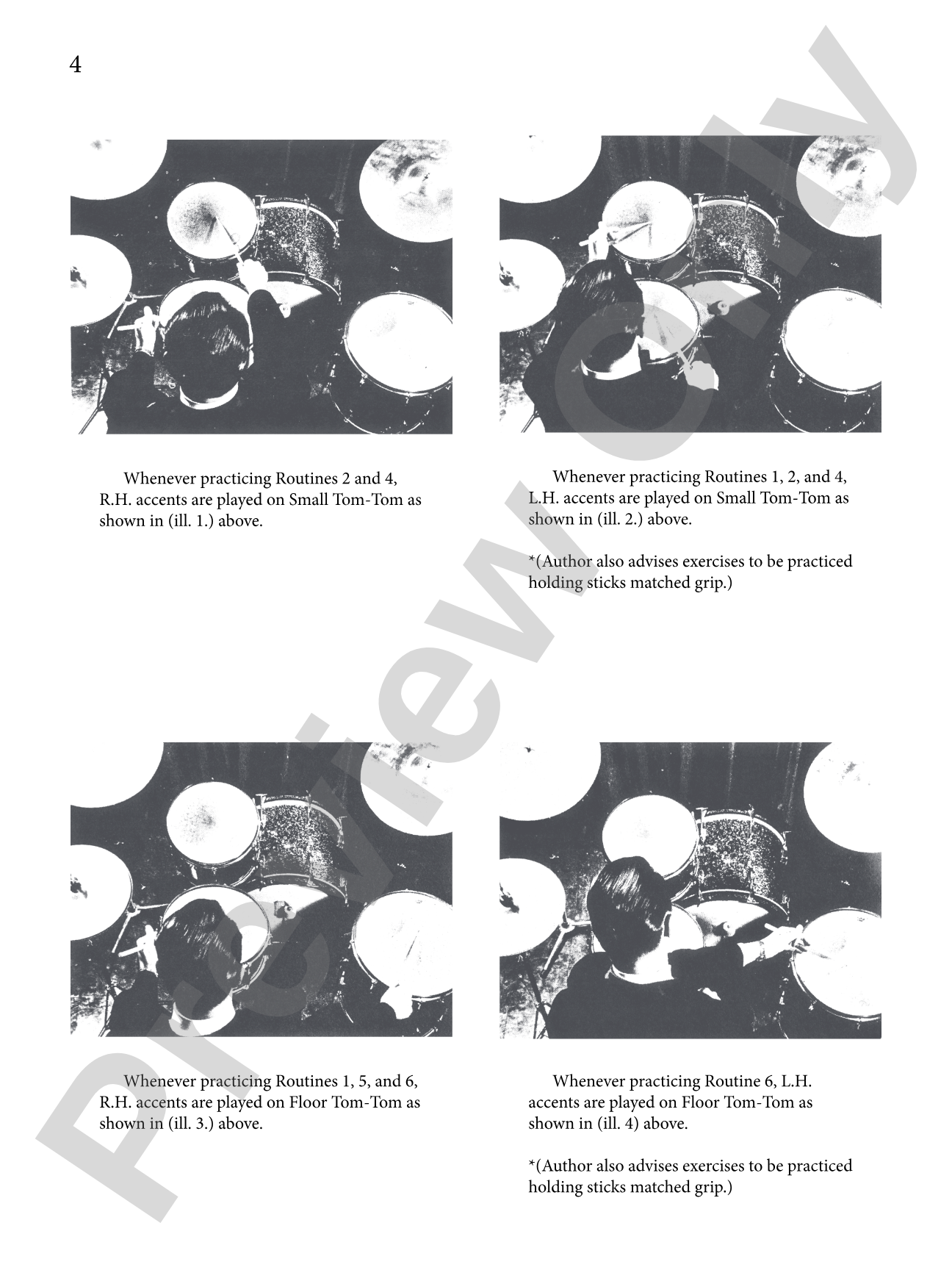 4

Whenever practicing Routines 2 and 4, R.H. accents are played on Small Tom-Tom as shown in (ill. 1.) above.

Whenever practicing Routines 1, 2, and 4, L.H. accents are played on Small Tom-Tom as shown in (ill. 2.) above.

*(Author also advises exercises to be practiced holding sticks matched grip.)

Whenever practicing Routines 1, 5, and 6, R.H. accents are played on Floor Tom-Tom as shown in (ill. 3.) above.

Whenever practicing Routine 6, L.H. accents are played on Floor Tom-Tom as shown in (ill. 4) above.

*(Author also advises exercises to be practiced holding sticks matched grip.)

Preview Only